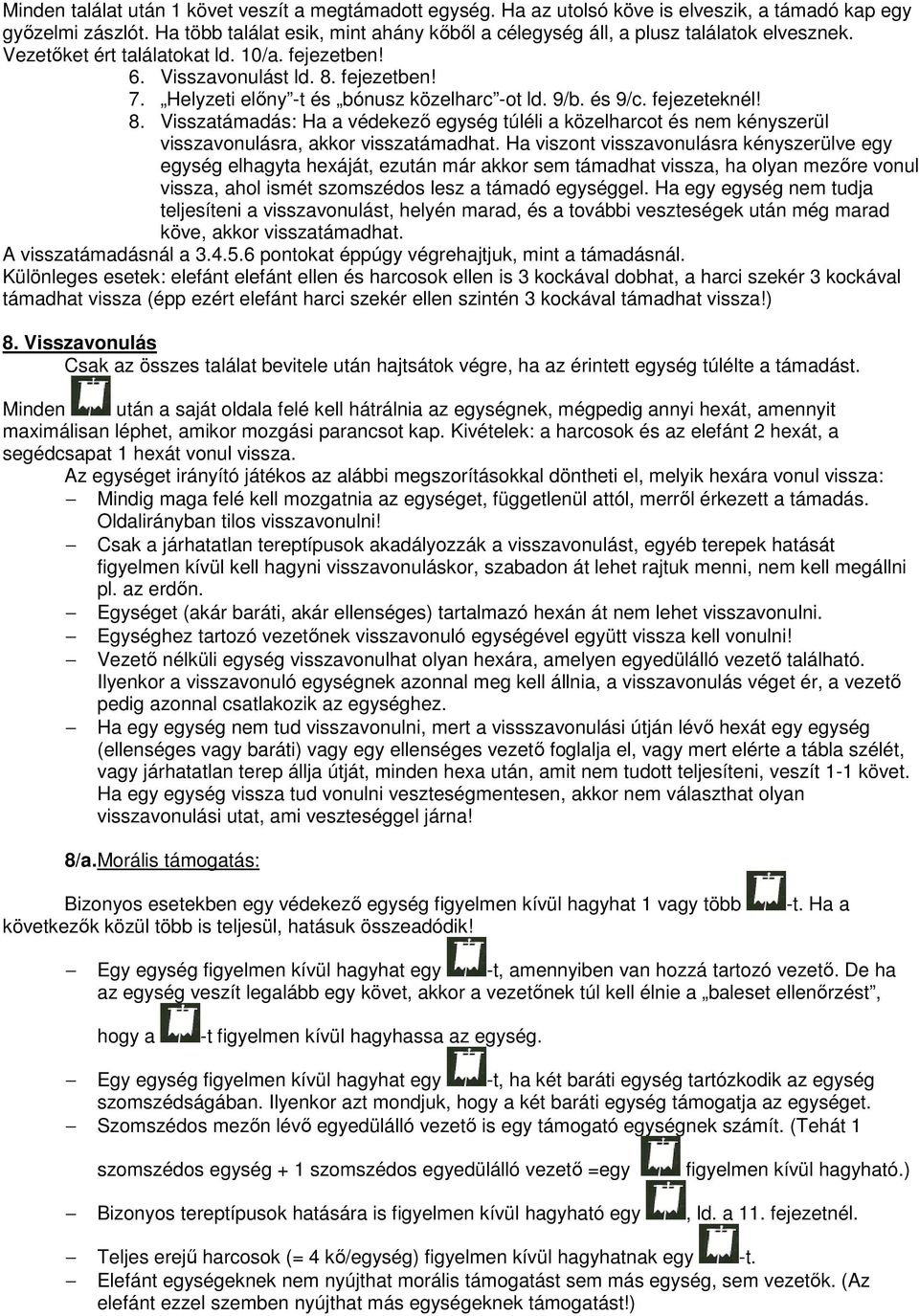 Minden találat után 1 követ veszít a megtámadott egység. Ha az utolsó köve is elveszik, a támadó kap egy győzelmi zászlót. Ha több találat esik, mint ahány kőből a célegység áll, a plusz találatok elvesznek. Vezetőket ért találatokat ld. 10/a. fejezetben!

6. Visszavonulást ld. 8. fejezetben!
7. „Helyzeti előny”-t és „bónusz közelharc”-ot ld. 9/b. és 9/c. fejezeteknél!
8. Visszatámadás: Ha a védekező egység túléli a közelharcot és nem kényszerül visszavonulásra, akkor visszatámadhat. Ha viszont visszavonulásra kényszerülve egy egység elhagyta hexáját, ezután már akkor sem támadhat vissza, ha olyan mezőre vonul vissza, ahol ismét szomszédos lesz a támadó egységgel. Ha egy egység nem tudja teljesíteni a visszavonulást, helyén marad, és a további veszteségek után még marad köve, akkor visszatámadhat.

A visszatámadásnál a 3.4.5.6 pontokat éppúgy végrehajtjuk, mint a támadásnál.
Különleges esetek: elefánt elefánt ellen és harcosok ellen is 3 kockával dobhat, a harci szekér 3 kockával támadhat vissza (épp ezért elefánt harci szekér ellen szintén 3 kockával támadhat vissza!)

8. Visszavonulás

Csak az összes találat bevitele után hajtsátok végre, ha az érintett egység túlélte a támadást.

Minden után a saját oldala felé kell hátrálnia az egységnek, mégpedig annyi hexát, amennyit maximálisan léphet, amikor mozgási parancsot kap. Kivételek: a harcosok és az elefánt 2 hexát, a segédcsapat 1 hexát vonul vissza.

Az egységet irányító játékos az alábbi megszorításokkal döntheti el, melyik hexára vonul vissza:
– Mindig maga felé kell mozgatnia az egységet, függetlenül attól, merről érkezett a támadás. Oldalirányban tilos visszavonulni!
– Csak a járhatatlan tereptípusok akadályozzák a visszavonulást, egyéb terepek hatását figyelmen kívül kell hagyni visszavonuláskor, szabadon át lehet rajtuk menni, nem kell megállni pl. az erdőn.
– Egységet (akár baráti, akár ellenséges) tartalmazó hexán át nem lehet visszavonulni.
– Egységhez tartozó vezetőnek visszavonuló egységével együtt vissza kell vonulni!
– Vezető nélküli egység visszavonulhat olyan hexára, amelyen egyedülálló vezető található. Ilyenkor a visszavonuló egységnek azonnal meg kell állnia, a visszavonulás véget ér, a vezető pedig azonnal csatlakozik az egységhez.
– Ha egy egység nem tud visszavonulni, mert a vissszavonulási útján lévő hexát egy egység (ellenséges vagy baráti) vagy egy ellenséges vezető foglalja el, vagy mert elérte a tábla szélét, vagy járhatatlan terep állja útját, minden hexa után, amit nem tudott teljesíteni, veszít 1-1 követ. Ha egy egység vissza tud vonulni veszteségmentesen, akkor nem választhat olyan visszavonulási utat, ami veszteséggel járna!

8/a.Morális támogatás:

Bizonyos esetekben egy védekező egység figyelmen kívül hagyhat 1 vagy több -t. Ha a következők közül több is teljesül, hatásuk összeadódik!

– Egy egység figyelmen kívül hagyhat egy -t, amennyiben van hozzá tartozó vezető. De ha az egység veszít legalább egy követ, akkor a vezetőnek túl kell élnie a „baleset ellenőrzést”, hogy a -t figyelmen kívül hagyhassa az egység.
– Egy egység figyelmen kívül hagyhat egy -t, ha két baráti egység tartózkodik az egység szomszédságában. Ilyenkor azt mondjuk, hogy a két baráti egység támogatja az egységet.
– Szomszédos mezőn lévő egyedülálló vezető is egy támogató egységnek számít. (Tehát 1 szomszédos egység + 1 szomszédos egyedülálló vezető =egy figyelmen kívül hagyható.)
– Bizonyos tereptípusok hatására is figyelmen kívül hagyható egy , ld. a 11. fejezetnél.
– Teljes erejű harcosok (= 4 kő/egység) figyelmen kívül hagyhatnak egy -t.
– Elefánt egységeknek nem nyújthat morális támogatást sem más egység, sem vezetők. (Az elefánt ezzel szemben nyújthat más egységeknek támogatást!)